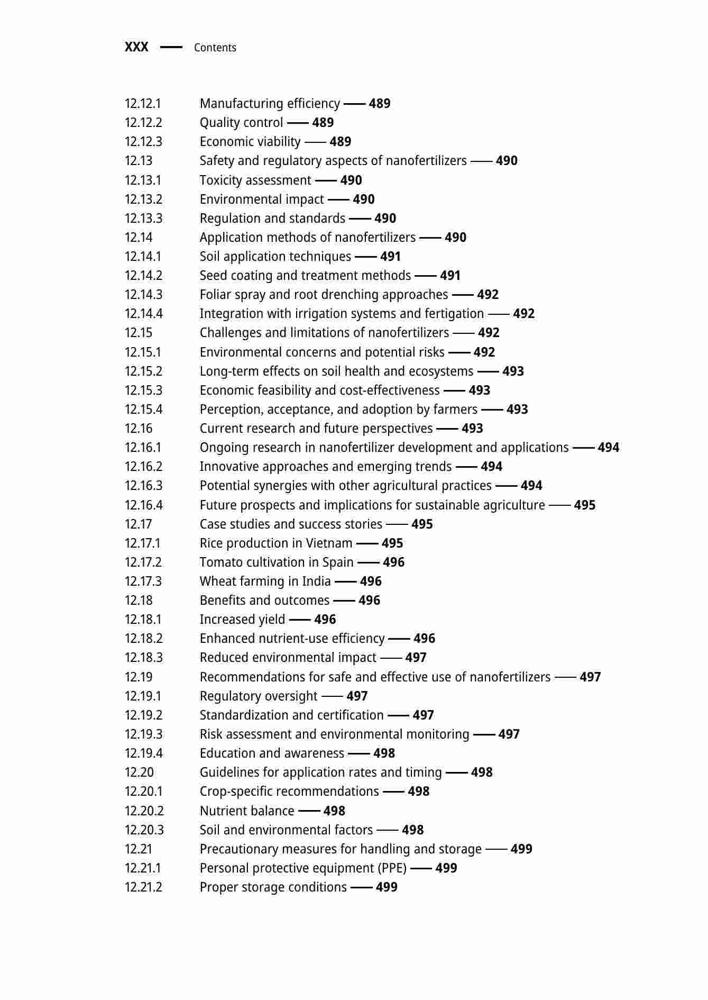 XXX — Contents

12.12.1 Manufacturing efficiency — 489
12.12.2 Quality control — 489
12.12.3 Economic viability — 489
12.13 Safety and regulatory aspects of nanofertilizers — 490
12.13.1 Toxicity assessment — 490
12.13.2 Environmental impact — 490
12.13.3 Regulation and standards — 490
12.14 Application methods of nanofertilizers — 490
12.14.1 Soil application techniques — 491
12.14.2 Seed coating and treatment methods — 491
12.14.3 Foliar spray and root drenching approaches — 492
12.14.4 Integration with irrigation systems and fertigation — 492
12.15 Challenges and limitations of nanofertilizers — 492
12.15.1 Environmental concerns and potential risks — 492
12.15.2 Long-term effects on soil health and ecosystems — 493
12.15.3 Economic feasibility and cost-effectiveness — 493
12.15.4 Perception, acceptance, and adoption by farmers — 493
12.16 Current research and future perspectives — 493
12.16.1 Ongoing research in nanofertilizer development and applications — 494
12.16.2 Innovative approaches and emerging trends — 494
12.16.3 Potential synergies with other agricultural practices — 494
12.16.4 Future prospects and implications for sustainable agriculture — 495
12.17 Case studies and success stories — 495
12.17.1 Rice production in Vietnam — 495
12.17.2 Tomato cultivation in Spain — 496
12.17.3 Wheat farming in India — 496
12.18 Benefits and outcomes — 496
12.18.1 Increased yield — 496
12.18.2 Enhanced nutrient-use efficiency — 496
12.18.3 Reduced environmental impact — 497
12.19 Recommendations for safe and effective use of nanofertilizers — 497
12.19.1 Regulatory oversight — 497
12.19.2 Standardization and certification — 497
12.19.3 Risk assessment and environmental monitoring — 497
12.19.4 Education and awareness — 498
12.20 Guidelines for application rates and timing — 498
12.20.1 Crop-specific recommendations — 498
12.20.2 Nutrient balance — 498
12.20.3 Soil and environmental factors — 498
12.21 Precautionary measures for handling and storage — 499
12.21.1 Personal protective equipment (PPE) — 499
12.21.2 Proper storage conditions — 499